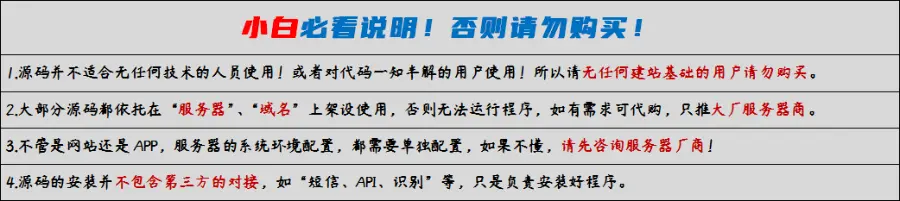 小白必看说明！否则请勿购买！

1.源码并不适合无任何技术的人员使用！或者对代码一知半解的用户使用！所以请无任何建站基础的用户请勿购买。

2.大部分源码都依托在“服务器”、“域名”上架设使用，否则无法运行程序，如有需求可代购，只推大厂服务器商。

3.不管是网站还是APP，服务器的系统环境配置，都需要单独配置，如果不懂，请先咨询服务器厂商！

4.源码的安装并不包含第三方的对接，如“短信、API、识别”等，只是负责安装好程序。